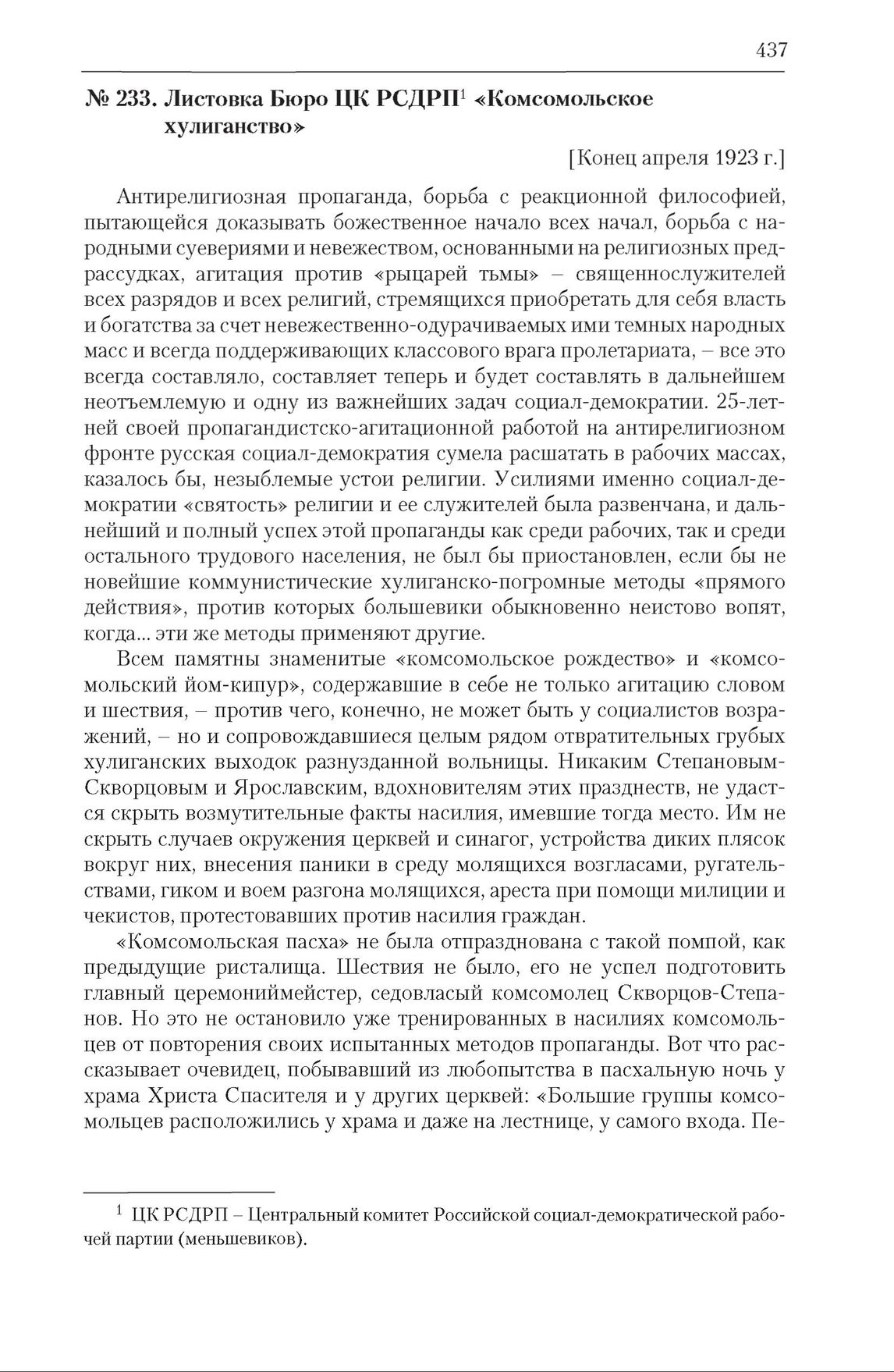 437

№ 233. Листовка Бюро ЦК РСДРП$^1$ «Комсомольское хулиганство»

[Конец апреля 1923 г.]

Антирелигиозная пропаганда, борьба с реакционной философией, пытающейся доказывать божественное начало всех начал, борьба с народными суевериями и невежеством, основанными на религиозных предрассудках, агитация против «рыцарей тьмы» – священнослужителей всех разрядов и всех религий, стремящихся приобретать для себя власть и богатства за счет невежественно-одурачиваемых ими темных народных масс и всегда поддерживающих классового врага пролетариата, – все это всегда составляло, составляет теперь и будет составлять в дальнейшем неотъемлемую и одну из важнейших задач социал-демократии. 25-летней своей пропагандистско-агитационной работой на антирелигиозном фронте русская социал-демократия сумела расшатать в рабочих массах, казалось бы, незыблемые устои религии. Усилиями именно социал-демократии «святость» религии и ее служителей была развенчана, и дальнейший и полный успех этой пропаганды как среди рабочих, так и среди остального трудового населения, не был бы приостановлен, если бы не новейшие коммунистические хулиганско-погромные методы «прямого действия», против которых большевики обыкновенно неистово вопят, когда... эти же методы применяют другие.

Всем памятны знаменитые «комсомольское рождество» и «комсомольский йом-кипур», содержавшие в себе не только агитацию словом и шествия, – против чего, конечно, не может быть у социалистов возражений, – но и сопровождавшиеся целым рядом отвратительных грубых хулиганских выходок разнузданной вольницы. Никаким Степановым-Скворцовым и Ярославским, вдохновителям этих празднеств, не удастся скрыть возмутительные факты насилия, имевшие тогда место. Им не скрыть случаев окружения церквей и синагог, устройства диких плясок вокруг них, внесения паники в среду молящихся возгласами, ругательствами, гиком и воем разгона молящихся, ареста при помощи милиции и чекистов, протестовавших против насилия граждан.

«Комсомольская пасха» не была отпразднована с такой помпой, как предыдущие ристалища. Шествия не было, его не успел подготовить главный церемониймейстер, седовласый комсомолец Скворцов-Степанов. Но это не остановило уже тренированных в насилиях комсомольцев от повторения своих испытанных методов пропаганды. Вот что рассказывает очевидец, побывавший из любопытства в пасхальную ночь у храма Христа Спасителя и у других церквей: «Большие группы комсомольцев расположились у храма и даже на лестнице, у самого входа. Пе-

$^1$ ЦК РСДРП – Центральный комитет Российской социал-демократической рабочей партии (меньшевиков).